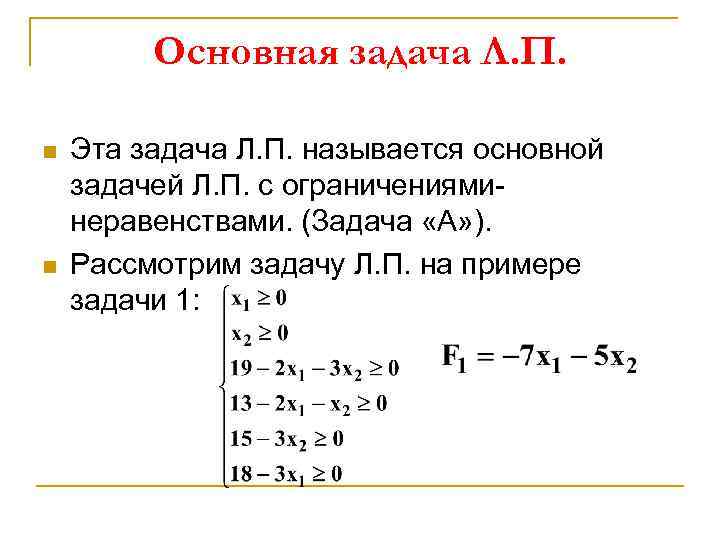 Основная задача Л.П.

Эта задача Л.П. называется основной задачей Л.П. с ограничениями-неравенствами. (Задача «А»).

Рассмотрим задачу Л.П. на примере задачи 1: $\begin{cases} x_1 \geq 0 \\ x_2 \geq 0 \\ 19 - 2x_1 - 3x_2 \geq 0 \\ 13 - 2x_1 - x_2 \geq 0 \\ 15 - 3x_2 \geq 0 \\ 18 - 3x_1 \geq 0 \end{cases}$

$F_1 = -7x_1 - 5x_2$